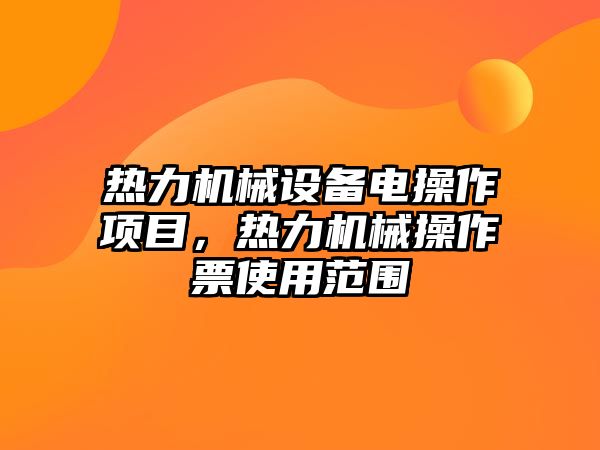 热力机械设备电操作项目，热力机械操作票使用范围